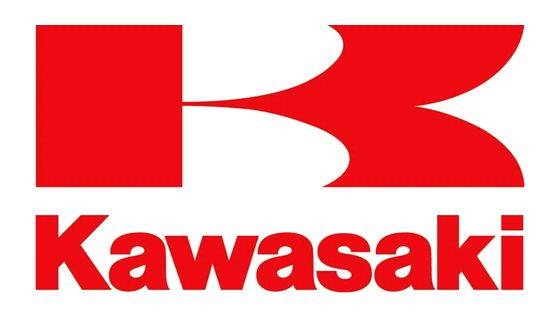 Kawasaki